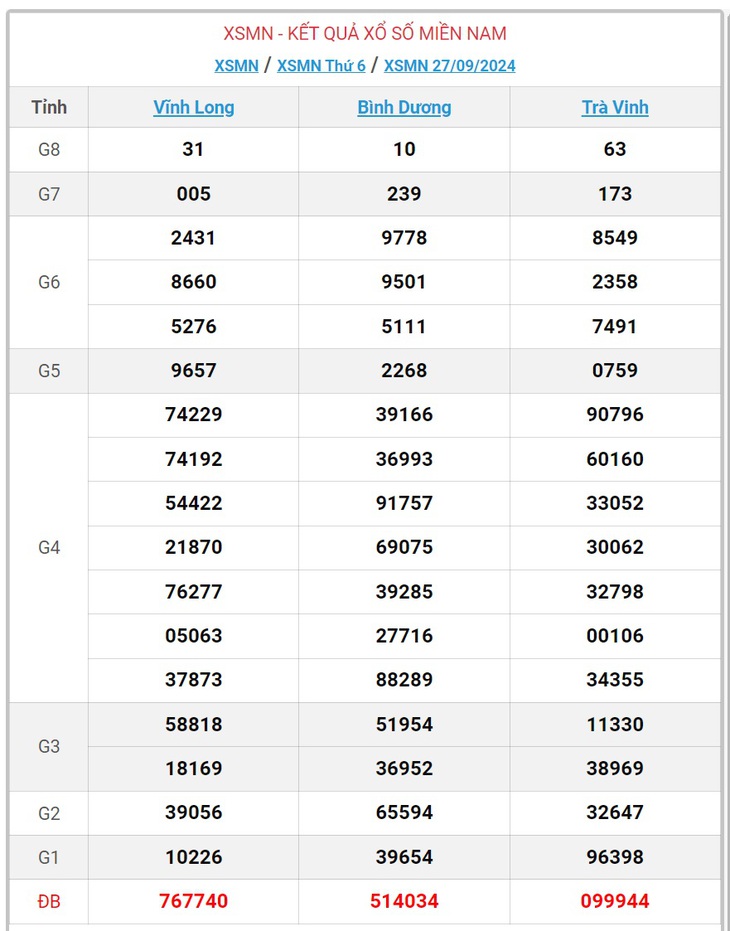 XSMN - KẾT QUẢ XỔ SỐ MIỀN NAM

XSMN / XSMN Thứ 6 / XSMN 27/09/2024

| Tỉnh | Vĩnh Long | Bình Dương | Trà Vinh |
|---|---|---|---|
| G8 | 31 | 10 | 63 |
| G7 | 005 | 239 | 173 |
| G6 | 2431 | 9778 | 8549 |
| | 8660 | 9501 | 2358 |
| | 5276 | 5111 | 7491 |
| G5 | 9657 | 2268 | 0759 |
| G4 | 74229 | 39166 | 90796 |
| | 74192 | 36993 | 60160 |
| | 54422 | 91757 | 33052 |
| | 21870 | 69075 | 30062 |
| | 76277 | 39285 | 32798 |
| | 05063 | 27716 | 00106 |
| | 37873 | 88289 | 34355 |
| G3 | 58818 | 51954 | 11330 |
| | 18169 | 36952 | 38969 |
| G2 | 39056 | 65594 | 32647 |
| G1 | 10226 | 39654 | 96398 |
| ĐB | 767740 | 514034 | 099944 |